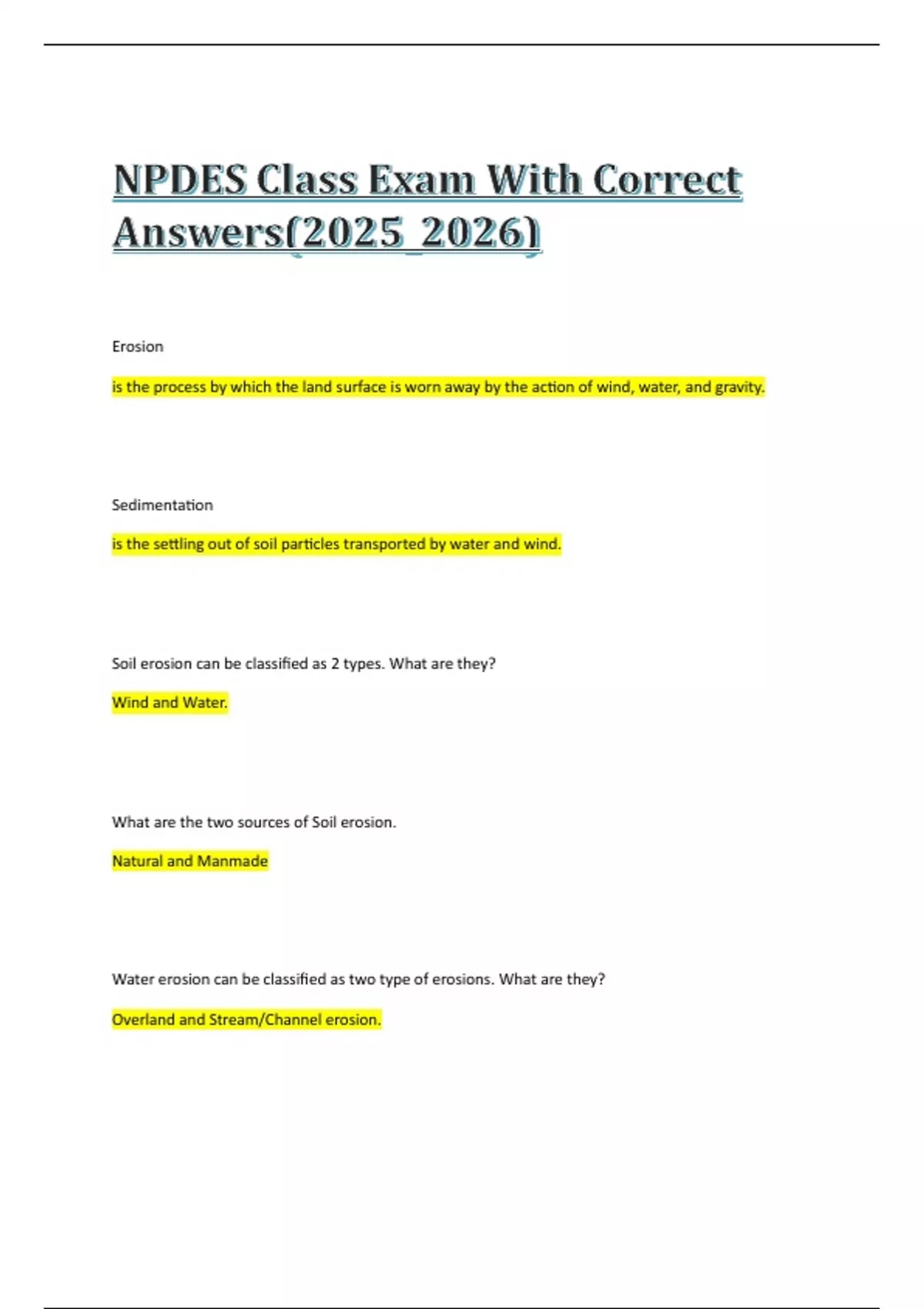 NPDES Class Exam With Correct Answers(2025_2026)

Erosion

is the process by which the land surface is worn away by the action of wind, water, and gravity.

Sedimentation

is the settling out of soil particles transported by water and wind.

Soil erosion can be classified as 2 types. What are they?

Wind and Water.

What are the two sources of Soil erosion.

Natural and Manmade

Water erosion can be classified as two type of erosions. What are they?

Overland and Stream/Channel erosion.